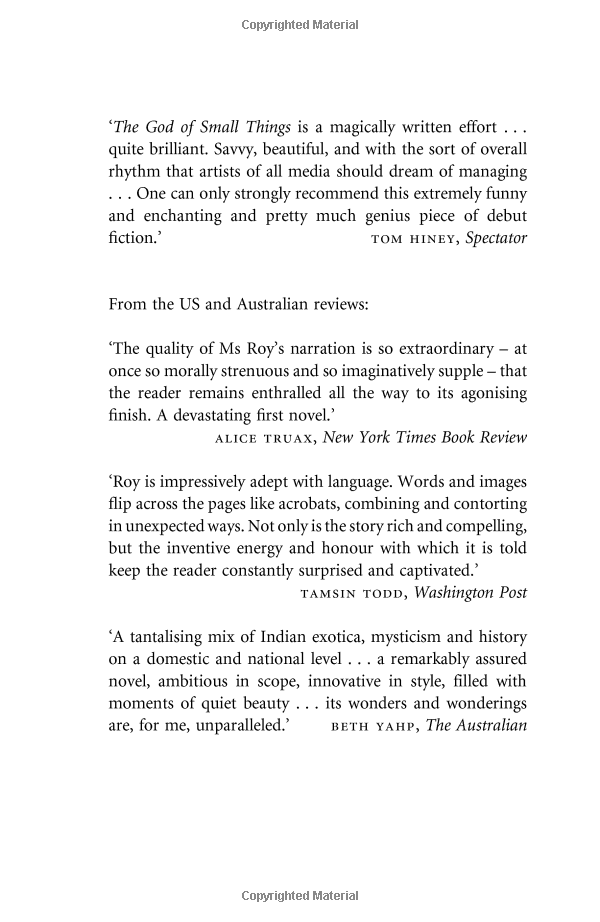 Copyrighted Material

'The God of Small Things is a magically written effort . . . quite brilliant. Savvy, beautiful, and with the sort of overall rhythm that artists of all media should dream of managing . . . One can only strongly recommend this extremely funny and enchanting and pretty much genius piece of debut fiction.' TOM HINEY, Spectator

From the US and Australian reviews:

'The quality of Ms Roy's narration is so extraordinary – at once so morally strenuous and so imaginatively supple – that the reader remains enthralled all the way to its agonising finish. A devastating first novel.'
ALICE TRUAX, New York Times Book Review

'Roy is impressively adept with language. Words and images flip across the pages like acrobats, combining and contorting in unexpected ways. Not only is the story rich and compelling, but the inventive energy and honour with which it is told keep the reader constantly surprised and captivated.'
TAMSIN TODD, Washington Post

'A tantalising mix of Indian exotica, mysticism and history on a domestic and national level . . . a remarkably assured novel, ambitious in scope, innovative in style, filled with moments of quiet beauty . . . its wonders and wonderings are, for me, unparalleled.' BETH YAHP, The Australian

Copyrighted Material